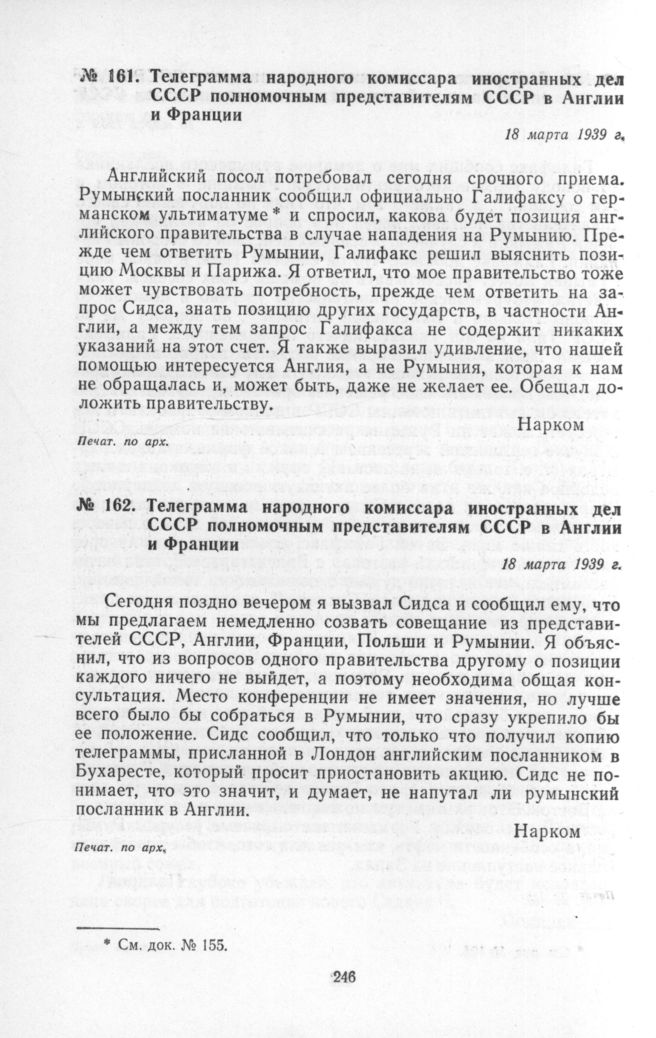 № 161. Телеграмма народного комиссара иностранных дел СССР полномочным представителям СССР в Англии и Франции

18 марта 1939 г.

Английский посол потребовал сегодня срочного приема. Румынский посланник сообщил официально Галифаксу о германском ультиматуме* и спросил, какова будет позиция английского правительства в случае нападения на Румынию. Прежде чем ответить Румынии, Галифакс решил выяснить позицию Москвы и Парижа. Я ответил, что мое правительство тоже может чувствовать потребность, прежде чем ответить на запрос Сидса, знать позицию других государств, в частности Англии, а между тем запрос Галифакса не содержит никаких указаний на этот счет. Я также выразил удивление, что нашей помощью интересуется Англия, а не Румыния, которая к нам не обращалась и, может быть, даже не желает ее. Обещал доложить правительству.

Нарком

Печат. по арх.

№ 162. Телеграмма народного комиссара иностранных дел СССР полномочным представителям СССР в Англии и Франции

18 марта 1939 г.

Сегодня поздно вечером я вызвал Сидса и сообщил ему, что мы предлагаем немедленно созвать совещание из представителей СССР, Англии, Франции, Польши и Румынии. Я объяснил, что из вопросов одного правительства другому о позиции каждого ничего не выйдет, а поэтому необходима общая консультация. Место конференции не имеет значения, но лучше всего было бы собраться в Румынии, что сразу укрепило бы ее положение. Сидс сообщил, что только что получил копию телеграммы, присланной в Лондон английским посланником в Бухаресте, который просит приостановить акцию. Сидс не понимает, что это значит, и думает, не напутал ли румынский посланник в Англии.

Нарком

Печат. по арх.

* См. док. № 155.

246